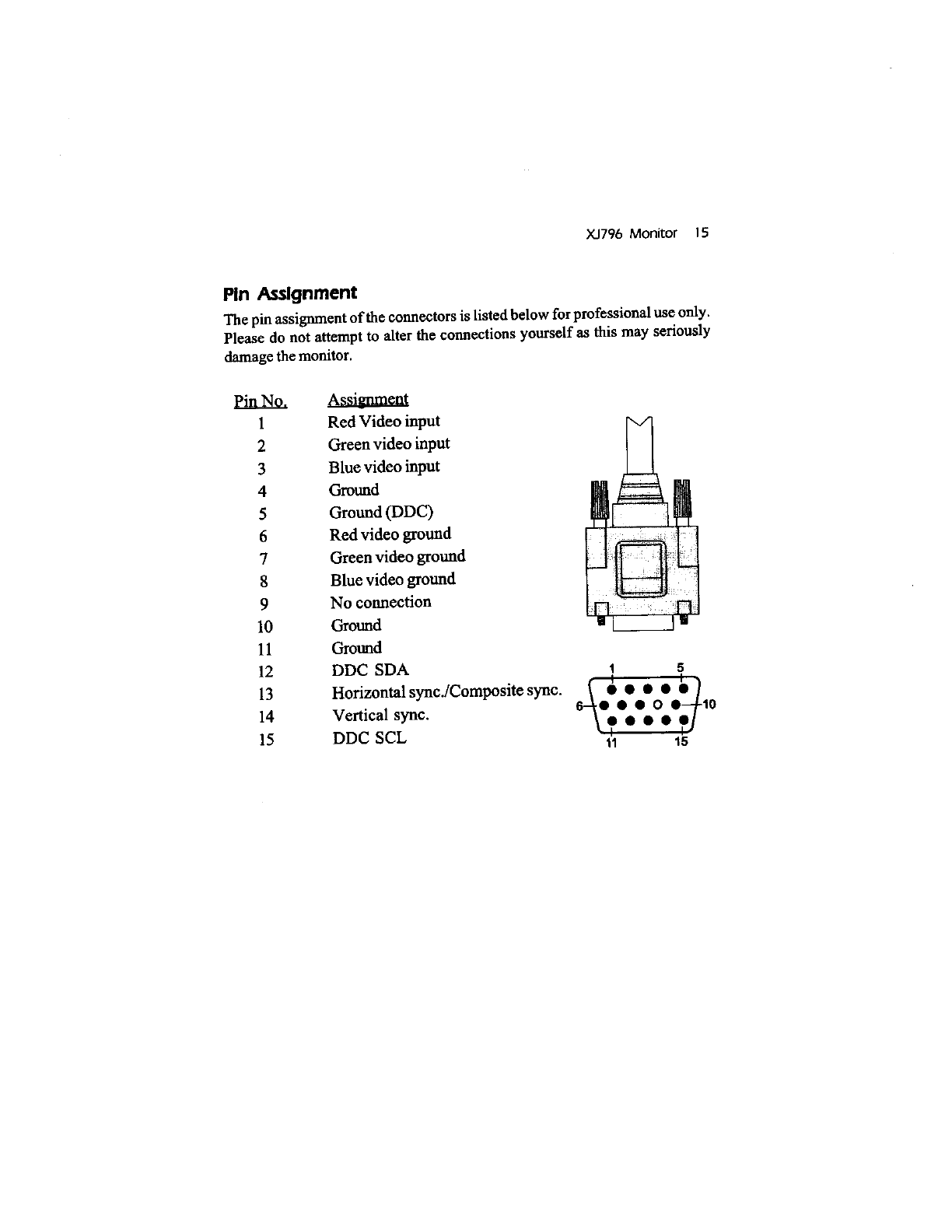 XJ796 Monitor 15

Pin Assignment

The pin assignment of the connectors is listed below for professional use only. Please do not attempt to alter the connections yourself as this may seriously damage the monitor.

| Pin No. | Assignment |
|---|---|
| 1 | Red Video input |
| 2 | Green video input |
| 3 | Blue video input |
| 4 | Ground |
| 5 | Ground (DDC) |
| 6 | Red video ground |
| 7 | Green video ground |
| 8 | Blue video ground |
| 9 | No connection |
| 10 | Ground |
| 11 | Ground |
| 12 | DDC SDA |
| 13 | Horizontal sync./Composite sync. |
| 14 | Vertical sync. |
| 15 | DDC SCL |

1 5
6 10
11 15